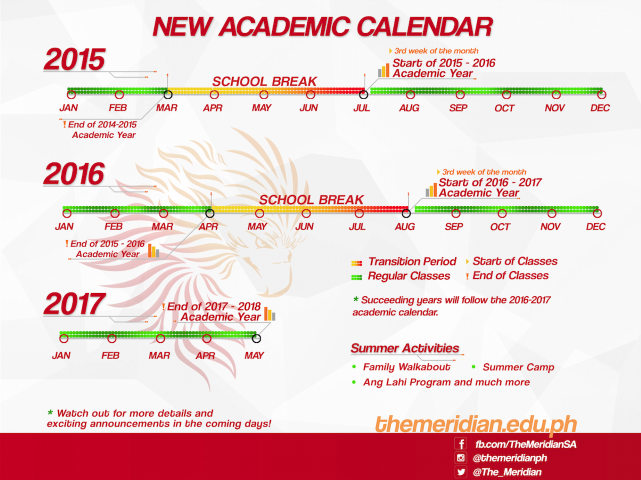 NEW ACADEMIC CALENDAR

2015

3rd week of the month
Start of 2015 - 2016 Academic Year

SCHOOL BREAK

JAN FEB MAR APR MAY JUN JUL AUG SEP OCT NOV DEC

! End of 2014-2015 Academic Year

2016

3rd week of the month
Start of 2016 - 2017 Academic Year

SCHOOL BREAK

JAN FEB MAR APR MAY JUN JUL AUG SEP OCT NOV DEC

! End of 2015 - 2016 Academic Year

Transition Period
Regular Classes
Start of Classes
! End of Classes

* Succeeding years will follow the 2016-2017 academic calendar.

2017

! End of 2017 - 2018 Academic Year

JAN FEB MAR APR MAY

Summer Activities
• Family Walkabout • Summer Camp
• Ang Lahi Program and much more

* Watch out for more details and exciting announcements in the coming days!

themeridian.edu.ph

fb.com/TheMeridianSA
@themeridianph
@The_Meridian